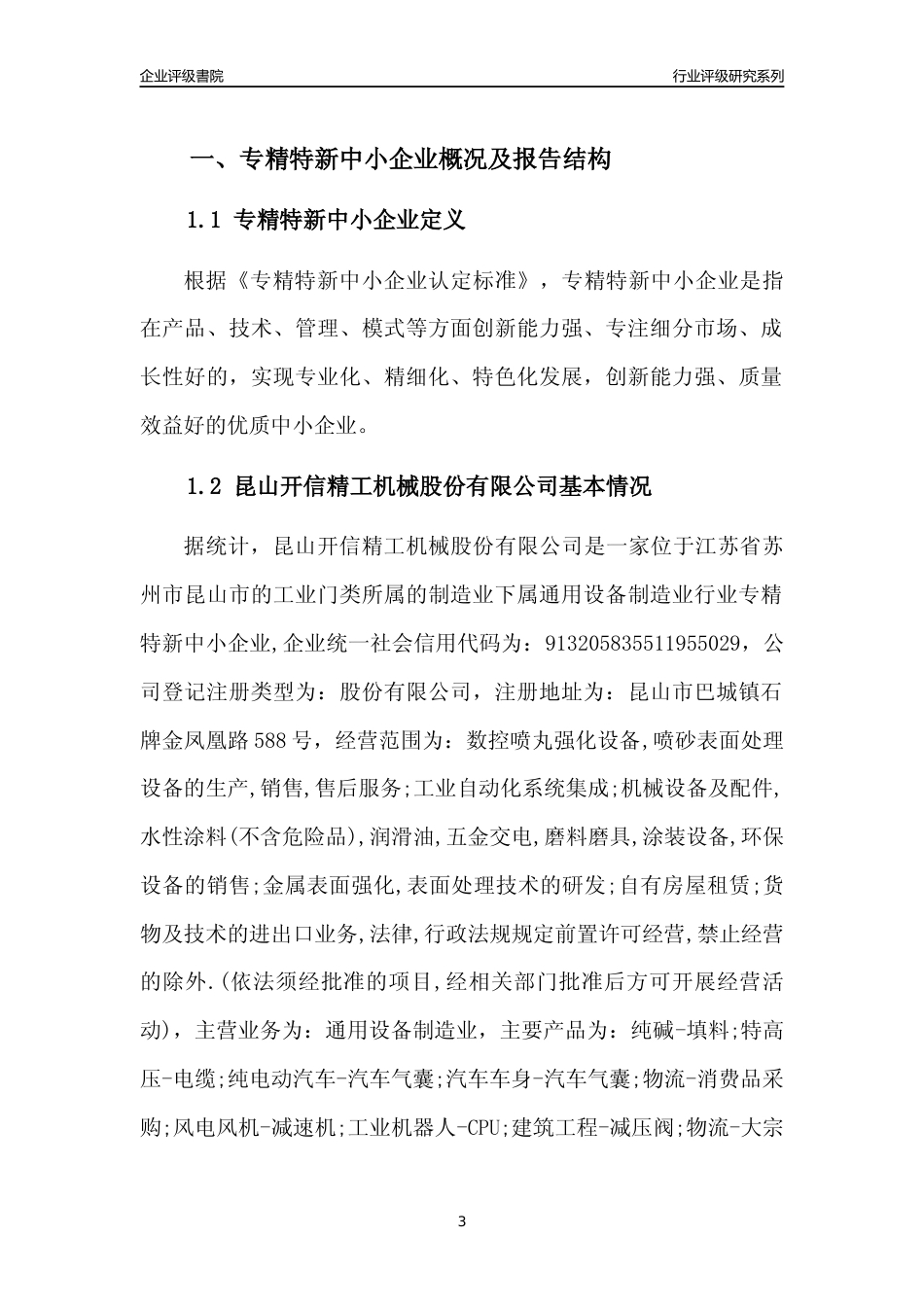 企业评级書院

行业评级研究系列

一、专精特新中小企业概况及报告结构

1.1 专精特新中小企业定义

根据《专精特新中小企业认定标准》，专精特新中小企业是指在产品、技术、管理、模式等方面创新能力强、专注细分市场、成长性好的，实现专业化、精细化、特色化发展，创新能力强、质量效益好的优质中小企业。

1.2 昆山开信精工机械股份有限公司基本情况

据统计，昆山开信精工机械股份有限公司是一家位于江苏省苏州市昆山市的工业门类所属的制造业下属通用设备制造业行业专精特新中小企业,企业统一社会信用代码为：913205835511955029，公司登记注册类型为：股份有限公司，注册地址为：昆山市巴城镇石牌金凤凰路588号，经营范围为：数控喷丸强化设备,喷砂表面处理设备的生产,销售,售后服务;工业自动化系统集成;机械设备及配件,水性涂料(不含危险品),润滑油,五金交电,磨料磨具,涂装设备,环保设备的销售;金属表面强化,表面处理技术的研发;自有房屋租赁;货物及技术的进出口业务,法律,行政法规规定前置许可经营,禁止经营的除外.(依法须经批准的项目,经相关部门批准后方可开展经营活动)，主营业务为：通用设备制造业，主要产品为：纯碱-填料;特高压-电缆;纯电动汽车-汽车气囊;汽车车身-汽车气囊;物流-消费品采购;风电风机-减速机;工业机器人-CPU;建筑工程-减压阀;物流-大宗

3